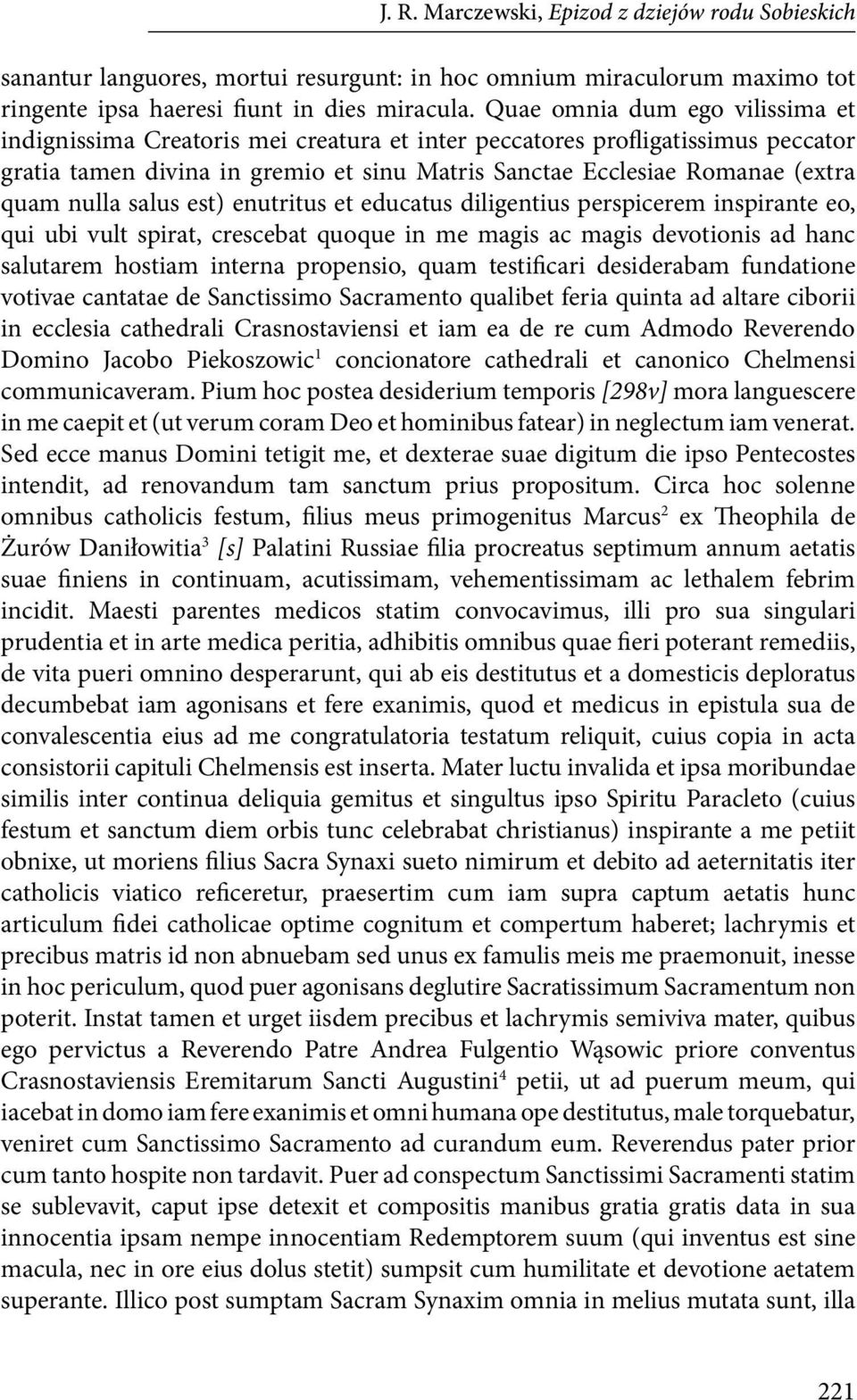 J. R. Marczewski, Epizod z dziejów rodu Sobieskich

sanantur languores, mortui resurgunt: in hoc omnium miraculorum maximo tot ringente ipsa haeresi fiunt in dies miracula. Quae omnia dum ego vilissima et indignissima Creatoris mei creatura et inter peccatores profligatissimus peccator gratia tamen divina in gremio et sinu Matris Sanctae Ecclesiae Romanae (extra quam nulla salus est) enutritus et educatus diligentius perspicerem inspirante eo, qui ubi vult spirat, crescebat quoque in me magis ac magis devotionis ad hanc salutarem hostiam interna propensio, quam testificari desiderabam fundatione votivae cantatae de Sanctissimo Sacramento qualibet feria quinta ad altare ciborii in ecclesia cathedrali Crasnostaviensi et iam ea de re cum Admodo Reverendo Domino Jacobo Piekoszowic$^1$ concionatore cathedrali et canonico Chelmensi communicaveram. Pium hoc postea desiderium temporis [298v] mora languescere in me caepit et (ut verum coram Deo et hominibus fatear) in neglectum iam venerat. Sed ecce manus Domini tetigit me, et dexterae suae digitum die ipso Pentecostes intendit, ad renovandum tam sanctum prius propositum. Circa hoc solenne omnibus catholicis festum, filius meus primogenitus Marcus$^2$ ex Theophila de Żurów Daniłowitia$^3$ [s] Palatini Russiae filia procreatus septimum annum aetatis suae finiens in continuam, acutissimam, vehementissimam ac lethalem febrim incidit. Maesti parentes medicos statim convocavimus, illi pro sua singulari prudentia et in arte medica peritia, adhibitis omnibus quae fieri poterant remediis, de vita pueri omnino desperarunt, qui ab eis destitutus et a domesticis deploratus decumbebat iam agonisans et fere exanimis, quod et medicus in epistula sua de convalescentia eius ad me congratulatoria testatum reliquit, cuius copia in acta consistorii capituli Chelmensis est inserta. Mater luctu invalida et ipsa moribundae similis inter continua deliquia gemitus et singultus ipso Spiritu Paracleto (cuius festum et sanctum diem orbis tunc celebrabat christianus) inspirante a me petiit obnixe, ut moriens filius Sacra Synaxi sueto nimirum et debito ad aeternitatis iter catholicis viatico reficeretur, praesertim cum iam supra captum aetatis hunc articulum fidei catholicae optime cognitum et compertum haberet; lachrymis et precibus matris id non abnuebam sed unus ex famulis meis me praemonuit, inesse in hoc periculum, quod puer agonisans deglutire Sacratissimum Sacramentum non poterit. Instat tamen et urget iisdem precibus et lachrymis semiviva mater, quibus ego pervictus a Reverendo Patre Andrea Fulgentio Wąsowic priore conventus Crasnostaviensis Eremitarum Sancti Augustini$^4$ petii, ut ad puerum meum, qui iacebat in domo iam fere exanimis et omni humana ope destitutus, male torquebatur, veniret cum Sanctissimo Sacramento ad curandum eum. Reverendus pater prior cum tanto hospite non tardavit. Puer ad conspectum Sanctissimi Sacramenti statim se sublevavit, caput ipse detexit et compositis manibus gratia gratis data in sua innocentia ipsam nempe innocentiam Redemptorem suum (qui inventus est sine macula, nec in ore eius dolus stetit) sumpsit cum humilitate et devotione aetatem superante. Illico post sumptam Sacram Synaxim omnia in melius mutata sunt, illa

221